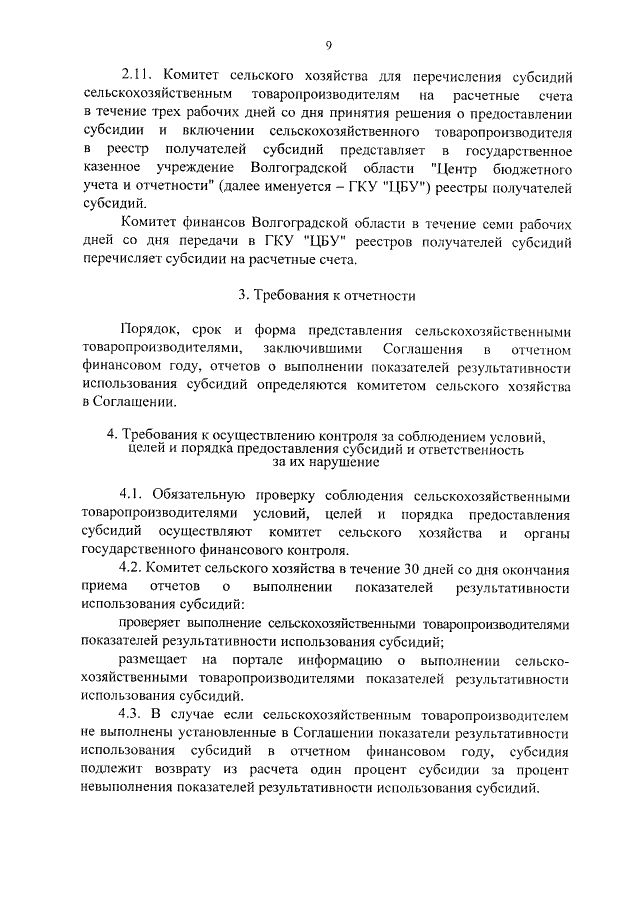 9

2.11. Комитет сельского хозяйства для перечисления субсидий сельскохозяйственным товаропроизводителям на расчетные счета в течение трех рабочих дней со дня принятия решения о предоставлении субсидии и включении сельскохозяйственного товаропроизводителя в реестр получателей субсидий представляет в государственное казенное учреждение Волгоградской области "Центр бюджетного учета и отчетности" (далее именуется – ГКУ "ЦБУ") реестры получателей субсидий.

Комитет финансов Волгоградской области в течение семи рабочих дней со дня передачи в ГКУ "ЦБУ" реестров получателей субсидий перечисляет субсидии на расчетные счета.

3. Требования к отчетности

Порядок, срок и форма представления сельскохозяйственными товаропроизводителями, заключившими Соглашения в отчетном финансовом году, отчетов о выполнении показателей результативности использования субсидий определяются комитетом сельского хозяйства в Соглашении.

4. Требования к осуществлению контроля за соблюдением условий, целей и порядка предоставления субсидий и ответственность за их нарушение

4.1. Обязательную проверку соблюдения сельскохозяйственными товаропроизводителями условий, целей и порядка предоставления субсидий осуществляют комитет сельского хозяйства и органы государственного финансового контроля.

4.2. Комитет сельского хозяйства в течение 30 дней со дня окончания приема отчетов о выполнении показателей результативности использования субсидий:

проверяет выполнение сельскохозяйственными товаропроизводителями показателей результативности использования субсидий;

размещает на портале информацию о выполнении сельскохозяйственными товаропроизводителями показателей результативности использования субсидий.

4.3. В случае если сельскохозяйственным товаропроизводителем не выполнены установленные в Соглашении показатели результативности использования субсидий в отчетном финансовом году, субсидия подлежит возврату из расчета один процент субсидии за процент невыполнения показателей результативности использования субсидий.